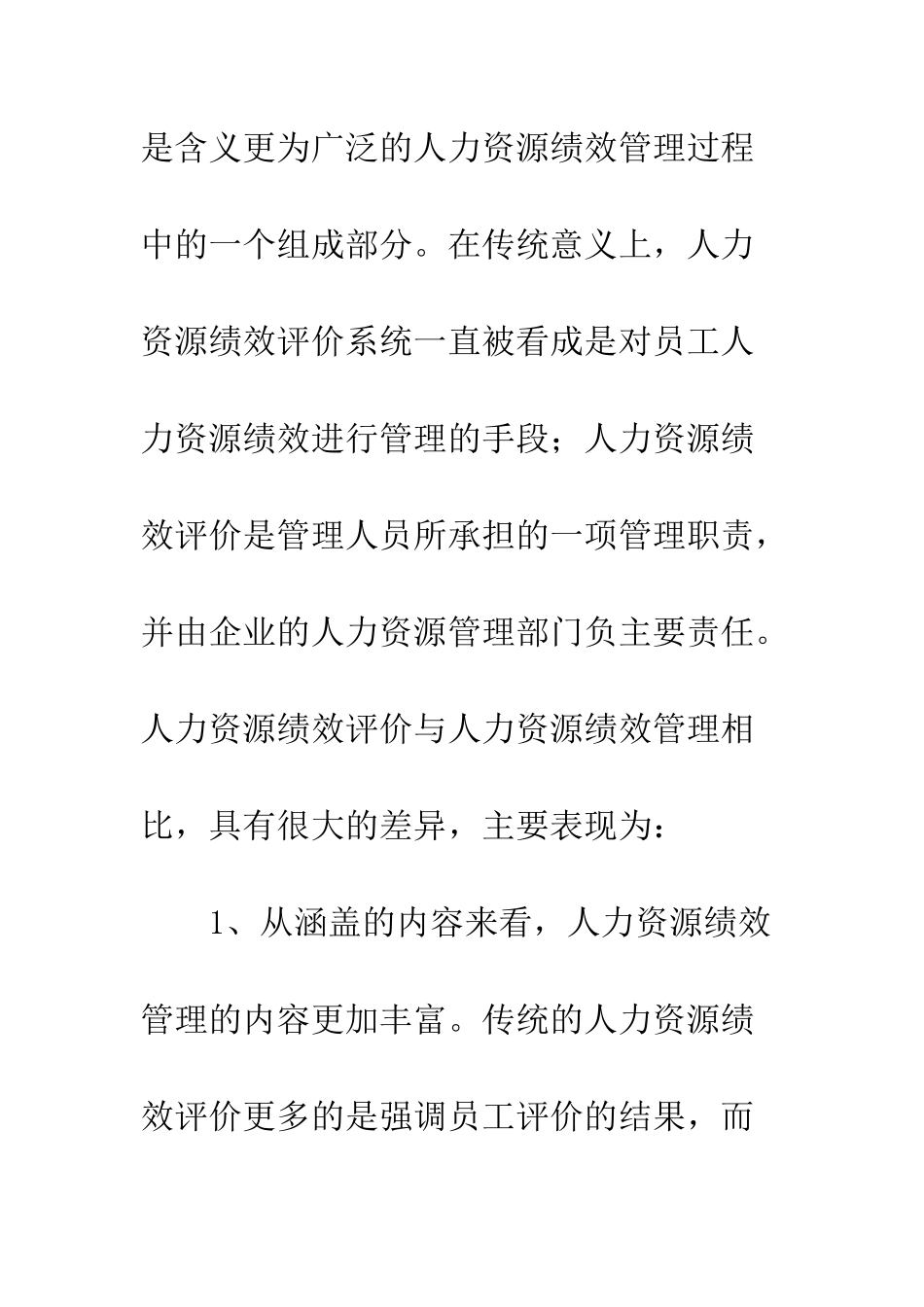 是含义更为广泛的人力资源绩效管理过程中的一个组成部分。在传统意义上，人力资源绩效评价系统一直被看成是对员工人力资源绩效进行管理的手段；人力资源绩效评价是管理人员所承担的一项管理职责，并由企业的人力资源管理部门负主要责任。人力资源绩效评价与人力资源绩效管理相比，具有很大的差异，主要表现为：

1、从涵盖的内容来看，人力资源绩效管理的内容更加丰富。传统的人力资源绩效评价更多的是强调员工评价的结果，而